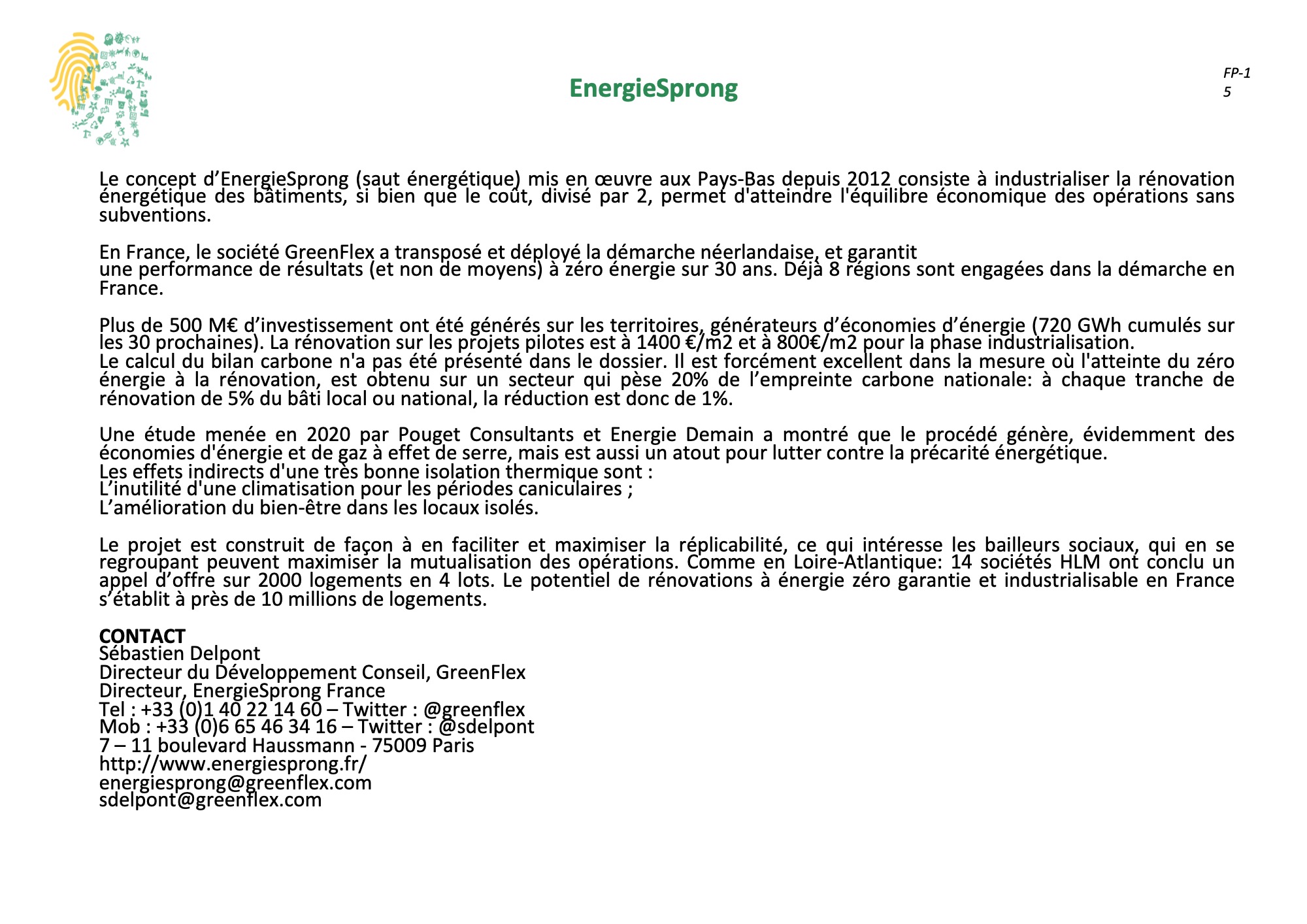 EnergieSprong

FP-1
5

Le concept d'EnergieSprong (saut énergétique) mis en œuvre aux Pays-Bas depuis 2012 consiste à industrialiser la rénovation énergétique des bâtiments, si bien que le coût, divisé par 2, permet d'atteindre l'équilibre économique des opérations sans subventions.

En France, le société GreenFlex a transposé et déployé la démarche néerlandaise, et garantit
une performance de résultats (et non de moyens) à zéro énergie sur 30 ans. Déjà 8 régions sont engagées dans la démarche en France.

Plus de 500 M€ d'investissement ont été générés sur les territoires, générateurs d'économies d'énergie (720 GWh cumulés sur les 30 prochaines). La rénovation sur les projets pilotes est à 1400 €/m2 et à 800€/m2 pour la phase industrialisation.
Le calcul du bilan carbone n'a pas été présenté dans le dossier. Il est forcément excellent dans la mesure où l'atteinte du zéro énergie à la rénovation, est obtenu sur un secteur qui pèse 20% de l'empreinte carbone nationale: à chaque tranche de rénovation de 5% du bâti local ou national, la réduction est donc de 1%.

Une étude menée en 2020 par Pouget Consultants et Energie Demain a montré que le procédé génère, évidemment des économies d'énergie et de gaz à effet de serre, mais est aussi un atout pour lutter contre la précarité énergétique.
Les effets indirects d'une très bonne isolation thermique sont :
L'inutilité d'une climatisation pour les périodes caniculaires ;
L'amélioration du bien-être dans les locaux isolés.

Le projet est construit de façon à en faciliter et maximiser la réplicabilité, ce qui intéresse les bailleurs sociaux, qui en se regroupant peuvent maximiser la mutualisation des opérations. Comme en Loire-Atlantique: 14 sociétés HLM ont conclu un appel d'offre sur 2000 logements en 4 lots. Le potentiel de rénovations à énergie zéro garantie et industrialisable en France s'établit à près de 10 millions de logements.

CONTACT
Sébastien Delpont
Directeur du Développement Conseil, GreenFlex
Directeur, EnergieSprong France
Tel : +33 (0)1 40 22 14 60 – Twitter : @greenflex
Mob : +33 (0)6 65 46 34 16 – Twitter : @sdelpont
7 – 11 boulevard Haussmann - 75009 Paris
http://www.energiesprong.fr/
energiesprong@greenflex.com
sdelpont@greenflex.com